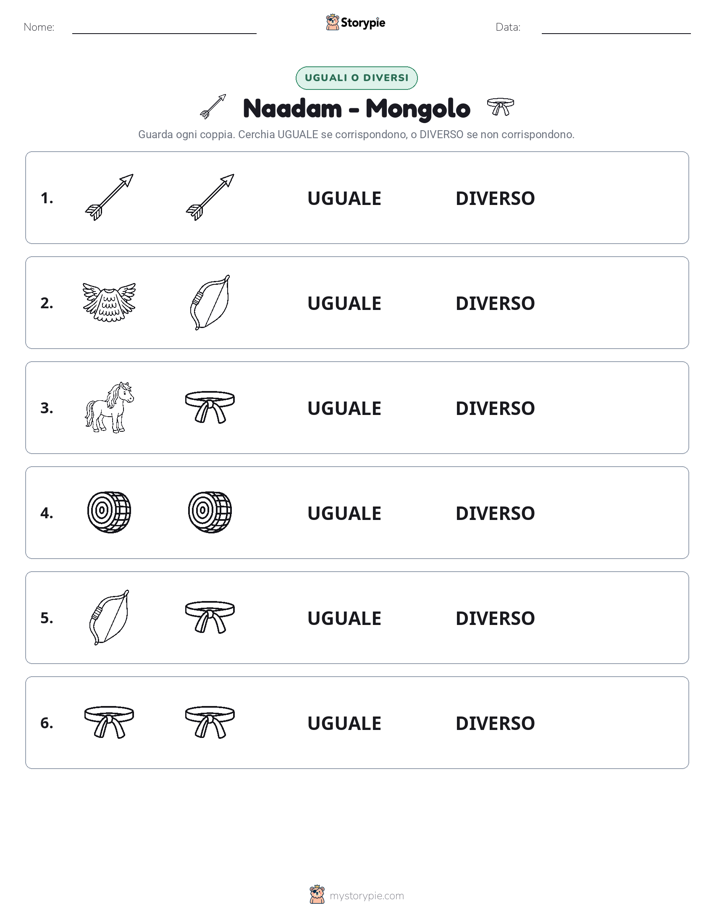 Nome: ____ Storypie Data: ____

UGUALI O DIVERSI

Naadam - Mongolo

Guarda ogni coppia. Cerchia UGUALE se corrispondono, o DIVERSO se non corrispondono.

1. UGUALE DIVERSO

2. UGUALE DIVERSO

3. UGUALE DIVERSO

4. UGUALE DIVERSO

5. UGUALE DIVERSO

6. UGUALE DIVERSO

mystorypie.com